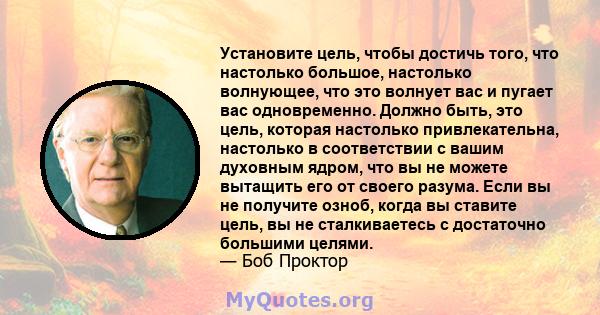 Установите цель, чтобы достичь того, что настолько большое, настолько волнующее, что это волнует вас и пугает вас одновременно. Должно быть, это цель, которая настолько привлекательна, настолько в соответствии с вашим духовным ядром, что вы не можете вытащить его от своего разума. Если вы не получите озноб, когда вы ставите цель, вы не сталкиваетесь с достаточно большими целями.
— Боб Проктор

MyQuotes.org